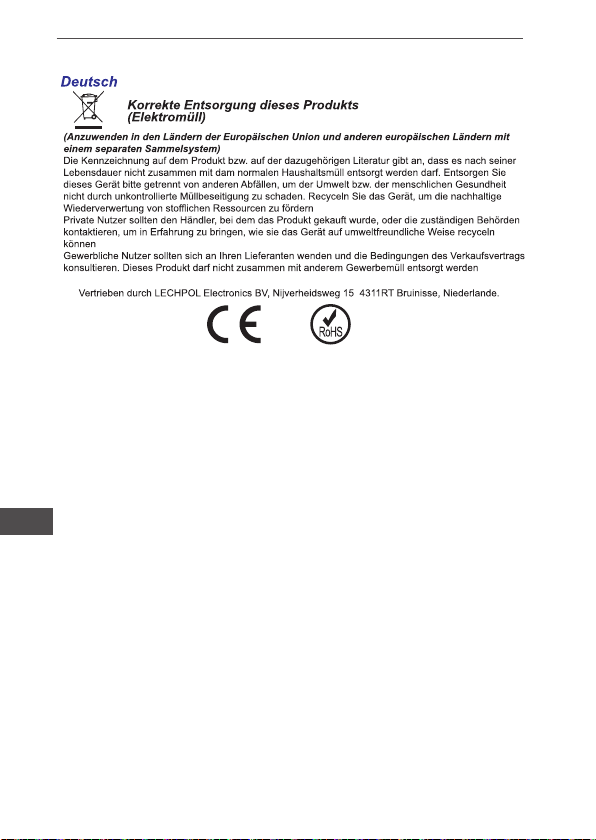 Deutsch

Korrekte Entsorgung dieses Produkts (Elektromüll)

(Anzuwenden in den Ländern der Europäischen Union und anderen europäischen Ländern mit einem separaten Sammelsystem)
Die Kennzeichnung auf dem Produkt bzw. auf der dazugehörigen Literatur gibt an, dass es nach seiner Lebensdauer nicht zusammen mit dam normalen Haushaltsmüll entsorgt werden darf. Entsorgen Sie dieses Gerät bitte getrennt von anderen Abfällen, um der Umwelt bzw. der menschlichen Gesundheit nicht durch unkontrollierte Müllbeseitigung zu schaden. Recyceln Sie das Gerät, um die nachhaltige Wiederverwertung von stofflichen Ressourcen zu fördern
Private Nutzer sollten den Händler, bei dem das Produkt gekauft wurde, oder die zuständigen Behörden kontaktieren, um in Erfahrung zu bringen, wie sie das Gerät auf umweltfreundliche Weise recyceln können
Gewerbliche Nutzer sollten sich an Ihren Lieferanten wenden und die Bedingungen des Verkaufsvertrags konsultieren. Dieses Produkt darf nicht zusammen mit anderem Gewerbemüll entsorgt werden

Vertrieben durch LECHPOL Electronics BV, Nijverheidsweg 15 4311RT Bruinisse, Niederlande.

CE RoHS